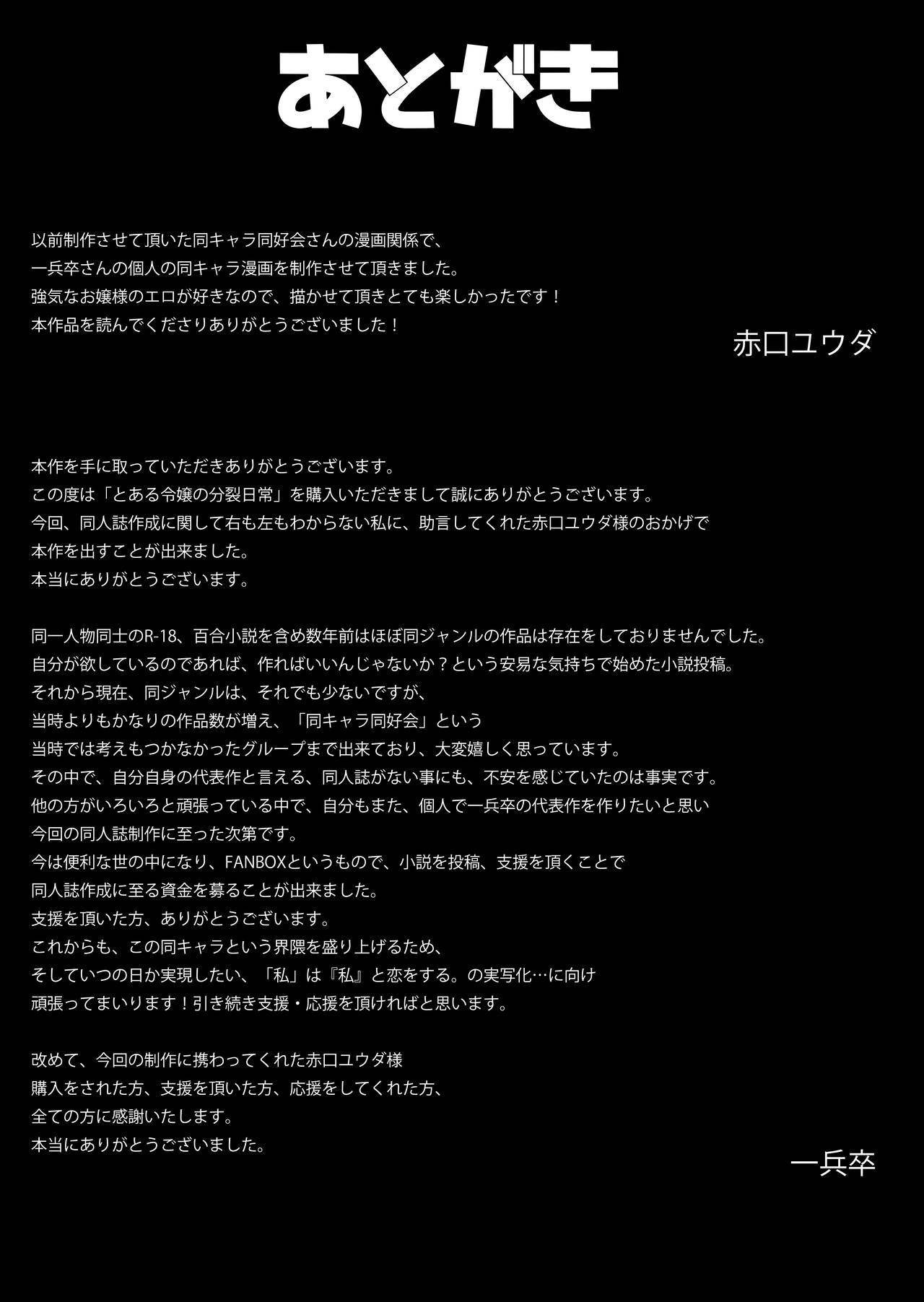 あとがき

以前制作させて頂いた同キャラ同好会さんの漫画関係で、
一兵卒さんの個人の同キャラ漫画を制作させて頂きました。
強気なお嬢様のエロが好きなので、描かせて頂きとても楽しかったです！
本作品を読んでくださりありがとうございました！

赤口ユウダ

本作を手に取っていただきありがとうございます。
この度は「とある令嬢の分裂日常」を購入いただきまして誠にありがとうございます。
今回、同人誌作成に関して右も左もわからない私に、助言してくれた赤口ユウダ様のおかげで
本作を出すことが出来ました。
本当にありがとうございます。

同一人物同士のR-18、百合小説を含め数年前はほぼ同ジャンルの作品は存在をしておりませんでした。
自分が欲しているのであれば、作ればいいんじゃないか？という安易な気持ちで始めた小説投稿。
それから現在、同ジャンルは、それでも少ないですが、
当時よりもかなりの作品数が増え、「同キャラ同好会」という
当時では考えもつかなかったグループまで出来ており、大変嬉しく思っています。
その中で、自分自身の代表作と言える、同人誌がない事にも、不安を感じていたのは事実です。
他の方がいろいろと頑張っている中で、自分もまた、個人で一兵卒の代表作を作りたいと思い
今回の同人誌制作に至った次第です。
今は便利な世の中になり、FANBOXというもので、小説を投稿、支援を頂くことで
同人誌作成に至る資金を募ることが出来ました。
支援を頂いた方、ありがとうございます。
これからも、この同キャラという界隈を盛り上げるため、
そしていつの日か実現したい、「私」は『私』と恋をする。の実写化…に向け
頑張ってまいります！引き続き支援・応援を頂ければと思います。

改めて、今回の制作に携わってくれた赤口ユウダ様
購入をされた方、支援を頂いた方、応援をしてくれた方、
全ての方に感謝いたします。
本当にありがとうございました。

一兵卒